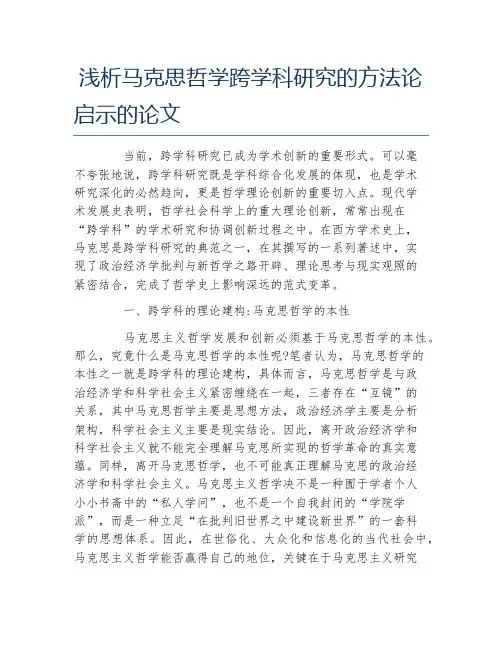 浅析马克思哲学跨学科研究的方法论启示的论文

当前，跨学科研究已成为学术创新的重要形式。可以毫不夸张地说，跨学科研究既是学科综合化发展的体现，也是学术研究深化的必然趋向，更是哲学理论创新的重要切入点。现代学术发展史表明，哲学社会科学上的重大理论创新，常常出现在“跨学科”的学术研究和协调创新过程之中。在西方学术史上，马克思是跨学科研究的典范之一，在其撰写的一系列著述中，实现了政治经济学批判与新哲学之路开辟、理论思考与现实观照的紧密结合，完成了哲学史上影响深远的范式变革。

一、跨学科的理论建构:马克思哲学的本性

马克思主义哲学发展和创新必须基于马克思哲学的本性。那么，究竟什么是马克思哲学的本性呢?笔者认为，马克思哲学的本性之一就是跨学科的理论建构，具体而言，马克思哲学是与政治经济学和科学社会主义紧密缠绕在一起，三者存在“互镜”的关系，其中马克思哲学主要是思想方法，政治经济学主要是分析架构，科学社会主义主要是现实结论。因此，离开政治经济学和科学社会主义就不能完全理解马克思所实现的哲学革命的真实意蕴。同样，离开马克思哲学，也不可能真正理解马克思的政治经济学和科学社会主义。马克思主义哲学决不是一种囿于学者个人小小书斋中的“私人学问”，也不是一个自我封闭的“学院学派”，而是一种立足“在批判旧世界之中建设新世界”的一套科学的思想体系。因此，在世俗化、大众化和信息化的当代社会中，马克思主义哲学能否赢得自己的地位，关键在于马克思主义研究